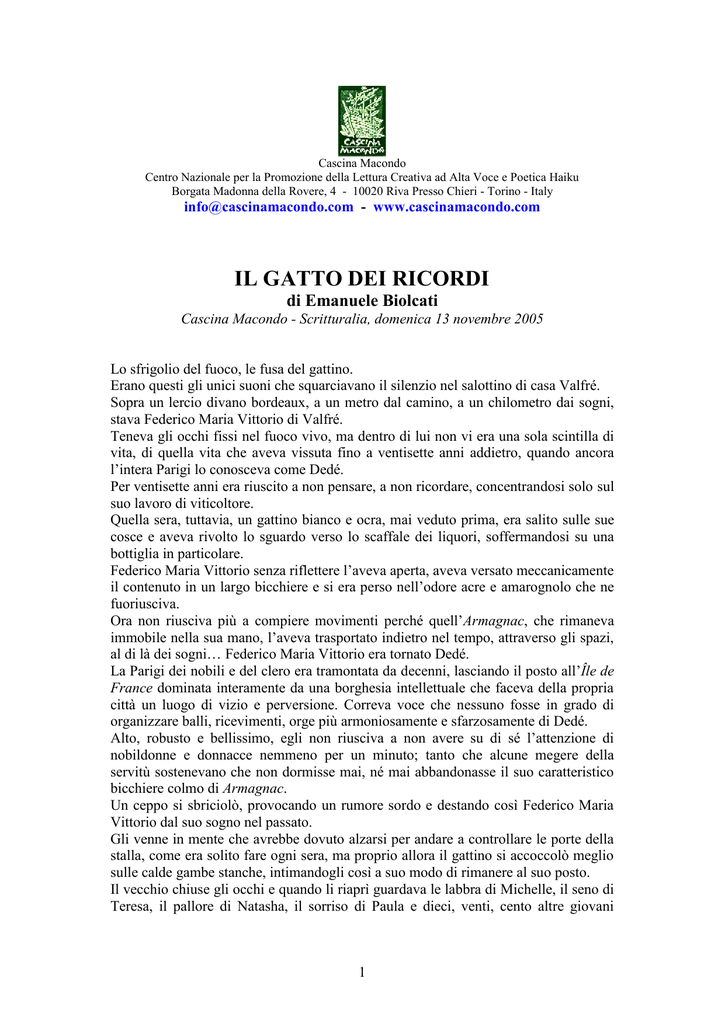 CASCINA MACONDO

Cascina Macondo
Centro Nazionale per la Promozione della Lettura Creativa ad Alta Voce e Poetica Haiku
Borgata Madonna della Rovere, 4 - 10020 Riva Presso Chieri - Torino - Italy
info@cascinamacondo.com - www.cascinamacondo.com

IL GATTO DEI RICORDI
di Emanuele Biolcati
Cascina Macondo - Scritturalia, domenica 13 novembre 2005

Lo sfrigolio del fuoco, le fusa del gattino.
Erano questi gli unici suoni che squarciavano il silenzio nel salottino di casa Valfré.
Sopra un lercio divano bordeaux, a un metro dal camino, a un chilometro dai sogni, stava Federico Maria Vittorio di Valfré.
Teneva gli occhi fissi nel fuoco vivo, ma dentro di lui non vi era una sola scintilla di vita, di quella vita che aveva vissuta fino a ventisette anni addietro, quando ancora l'intera Parigi lo conosceva come Dedé.
Per ventisette anni era riuscito a non pensare, a non ricordare, concentrandosi solo sul suo lavoro di viticoltore.
Quella sera, tuttavia, un gattino bianco e ocra, mai veduto prima, era salito sulle sue cosce e aveva rivolto lo sguardo verso lo scaffale dei liquori, soffermandosi su una bottiglia in particolare.
Federico Maria Vittorio senza riflettere l'aveva aperta, aveva versato meccanicamente il contenuto in un largo bicchiere e si era perso nell'odore acre e amarognolo che ne fuoriusciva.
Ora non riusciva più a compiere movimenti perché quell'Armagnac, che rimaneva immobile nella sua mano, l'aveva trasportato indietro nel tempo, attraverso gli spazi, al di là dei sogni… Federico Maria Vittorio era tornato Dedé.
La Parigi dei nobili e del clero era tramontata da decenni, lasciando il posto all'Île de France dominata interamente da una borghesia intellettuale che faceva della propria città un luogo di vizio e perversione. Correva voce che nessuno fosse in grado di organizzare balli, ricevimenti, orge più armoniosamente e sfarzosamente di Dedé.
Alto, robusto e bellissimo, egli non riusciva a non avere su di sé l'attenzione di nobildonne e donnacce nemmeno per un minuto; tanto che alcune megere della servitù sostenevano che non dormisse mai, né mai abbandonasse il suo caratteristico bicchiere colmo di Armagnac.
Un ceppo si sbriciolò, provocando un rumore sordo e destando così Federico Maria Vittorio dal suo sogno nel passato.
Gli venne in mente che avrebbe dovuto alzarsi per andare a controllare le porte della stalla, come era solito fare ogni sera, ma proprio allora il gattino si accoccolò meglio sulle calde gambe stanche, intimandogli così a suo modo di rimanere al suo posto.
Il vecchio chiuse gli occhi e quando li riaprì guardava le labbra di Michelle, il seno di Teresa, il pallore di Natasha, il sorriso di Paula e dieci, venti, cento altre giovani

1